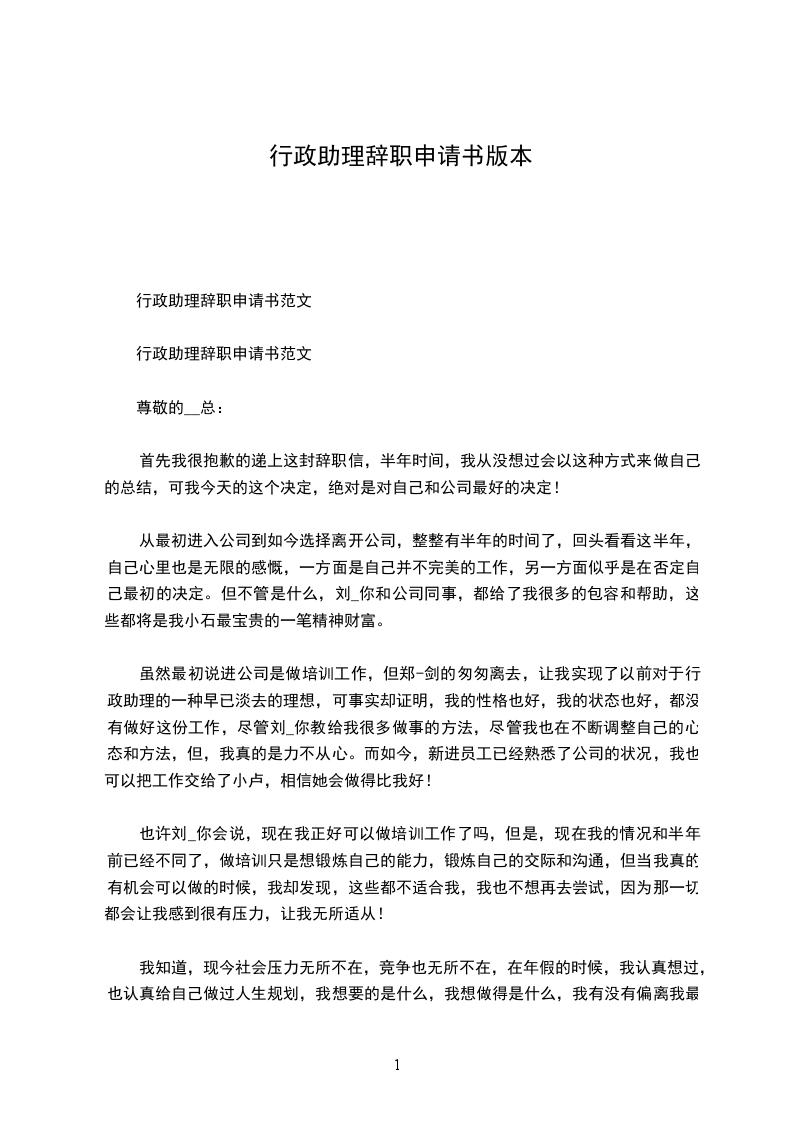 行政助理辞职申请书版本

行政助理辞职申请书范文

行政助理辞职申请书范文

尊敬的__总：

首先我很抱歉的递上这封辞职信，半年时间，我从没想过会以这种方式来做自己的总结，可我今天的这个决定，绝对是对自己和公司最好的决定！

从最初进入公司到如今选择离开公司，整整有半年的时间了，回头看看这半年，自己心里也是无限的感慨，一方面是自己并不完美的工作，另一方面似乎是在否定自己最初的决定。但不管是什么，刘_你和公司同事，都给了我很多的包容和帮助，这些都将是我小石最宝贵的一笔精神财富。

虽然最初说进公司是做培训工作，但郑-剑的匆匆离去，让我实现了以前对于行政助理的一种早已淡去的理想，可事实却证明，我的性格也好，我的状态也好，都没有做好这份工作，尽管刘_你教给我很多做事的方法，尽管我也在不断调整自己的心态和方法，但，我真的是力不从心。而如今，新进员工已经熟悉了公司的状况，我也可以把工作交给了小卢，相信她会做得比我好！

也许刘_你会说，现在我正好可以做培训工作了吗，但是，现在我的情况和半年前已经不同了，做培训只是想锻炼自己的能力，锻炼自己的交际和沟通，但当我真的有机会可以做的时候，我却发现，这些都不适合我，我也不想再去尝试，因为那一切都会让我感到很有压力，让我无所适从！

我知道，现今社会压力无所不在，竞争也无所不在，在年假的时候，我认真想过，也认真给自己做过人生规划，我想要的是什么，我想做得是什么，我有没有偏离我最

1